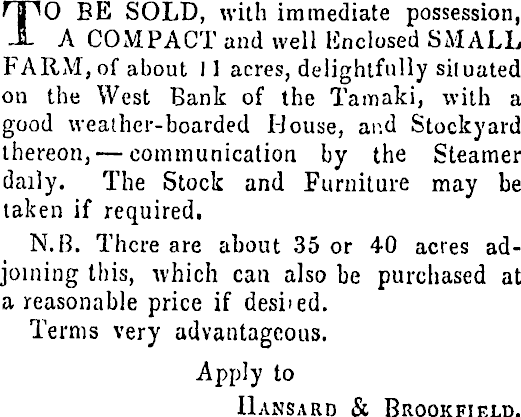 TO BE SOLD, with immediate possession, A COMPACT and well Enclosed SMALL FARM, of about 11 acres, delightfully situated on the West Bank of the Tamaki, with a good weather-boarded House, and Stockyard thereon,—communication by the Steamer daily. The Stock and Furniture may be taken if required.

N.B. There are about 35 or 40 acres adjoining this, which can also be purchased at a reasonable price if desired.

Terms very advantageous.

Apply to

HANSARD & BROOKFIELD.